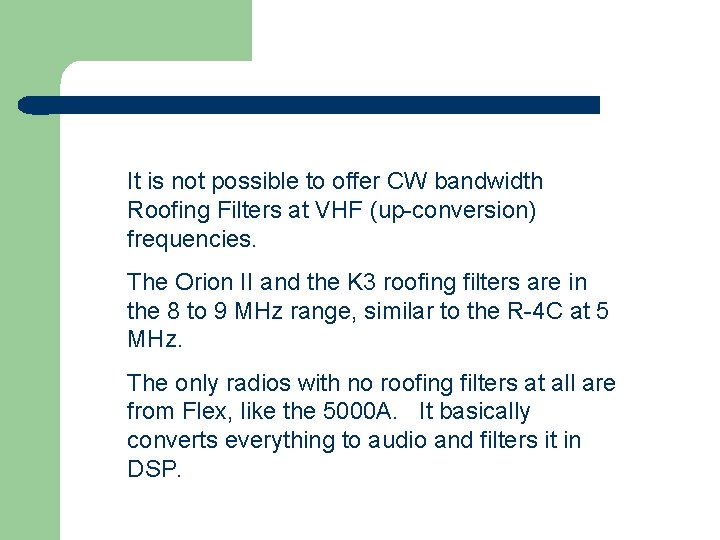 It is not possible to offer CW bandwidth Roofing Filters at VHF (up-conversion) frequencies.

The Orion II and the K3 roofing filters are in the 8 to 9 MHz range, similar to the R-4C at 5 MHz.

The only radios with no roofing filters at all are from Flex, like the 5000A.   It basically converts everything to audio and filters it in DSP.